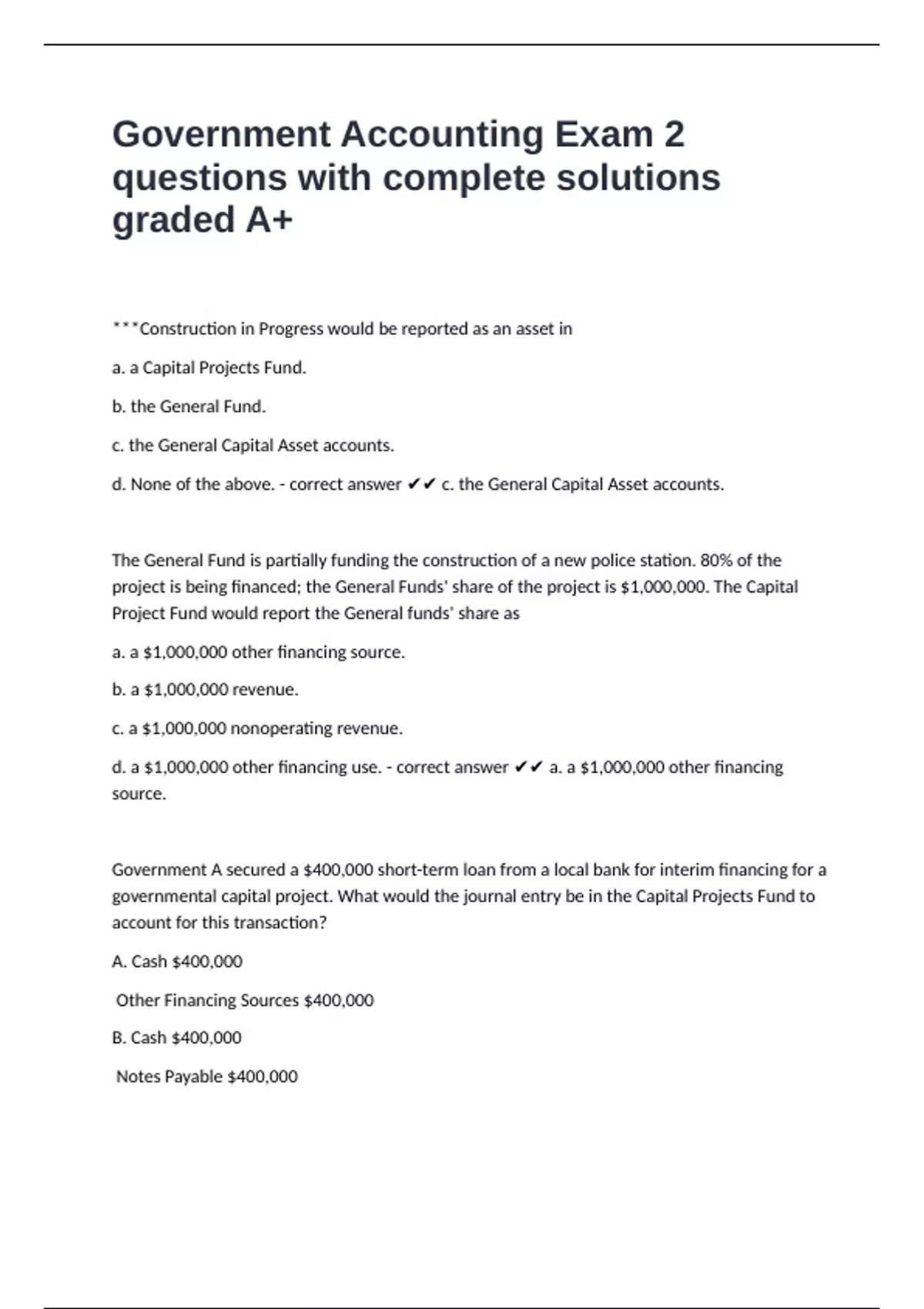 Government Accounting Exam 2 questions with complete solutions graded A+

***Construction in Progress would be reported as an asset in

a. a Capital Projects Fund.

b. the General Fund.

c. the General Capital Asset accounts.

d. None of the above. - correct answer ✔✔ c. the General Capital Asset accounts.

The General Fund is partially funding the construction of a new police station. 80% of the project is being financed; the General Funds' share of the project is \$1,000,000. The Capital Project Fund would report the General funds' share as

a. a \$1,000,000 other financing source.

b. a \$1,000,000 revenue.

c. a \$1,000,000 nonoperating revenue.

d. a \$1,000,000 other financing use. - correct answer ✔✔ a. a \$1,000,000 other financing source.

Government A secured a \$400,000 short-term loan from a local bank for interim financing for a governmental capital project. What would the journal entry be in the Capital Projects Fund to account for this transaction?

A. Cash \$400,000

Other Financing Sources \$400,000

B. Cash \$400,000

Notes Payable \$400,000